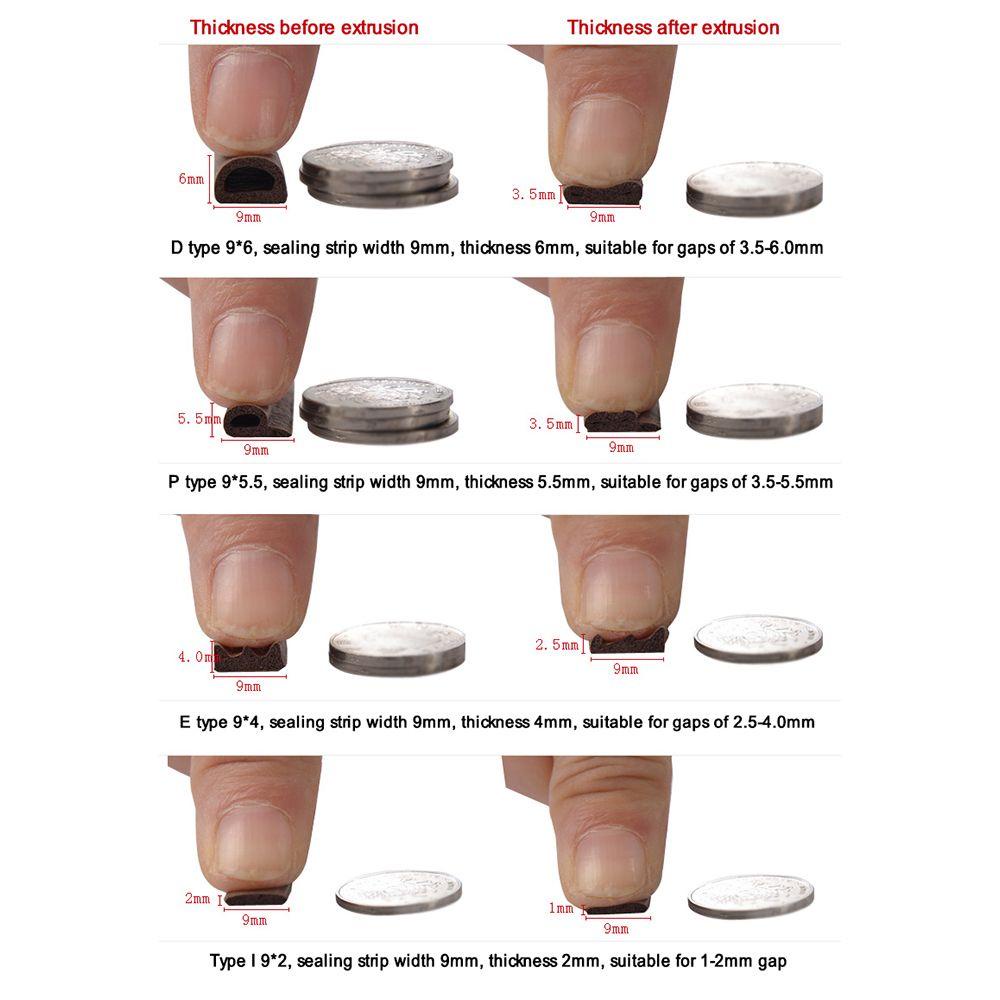 Thickness before extrusion

Thickness after extrusion

6mm
9mm

3.5mm
9mm

D type 9*6, sealing strip width 9mm, thickness 6mm, suitable for gaps of 3.5-6.0mm

5.5mm
9mm

3.5mm
9mm

P type 9*5.5, sealing strip width 9mm, thickness 5.5mm, suitable for gaps of 3.5-5.5mm

4.0mm
9mm

2.5mm
9mm

E type 9*4, sealing strip width 9mm, thickness 4mm, suitable for gaps of 2.5-4.0mm

2mm
9mm

1mm
9mm

Type I 9*2, sealing strip width 9mm, thickness 2mm, suitable for 1-2mm gap